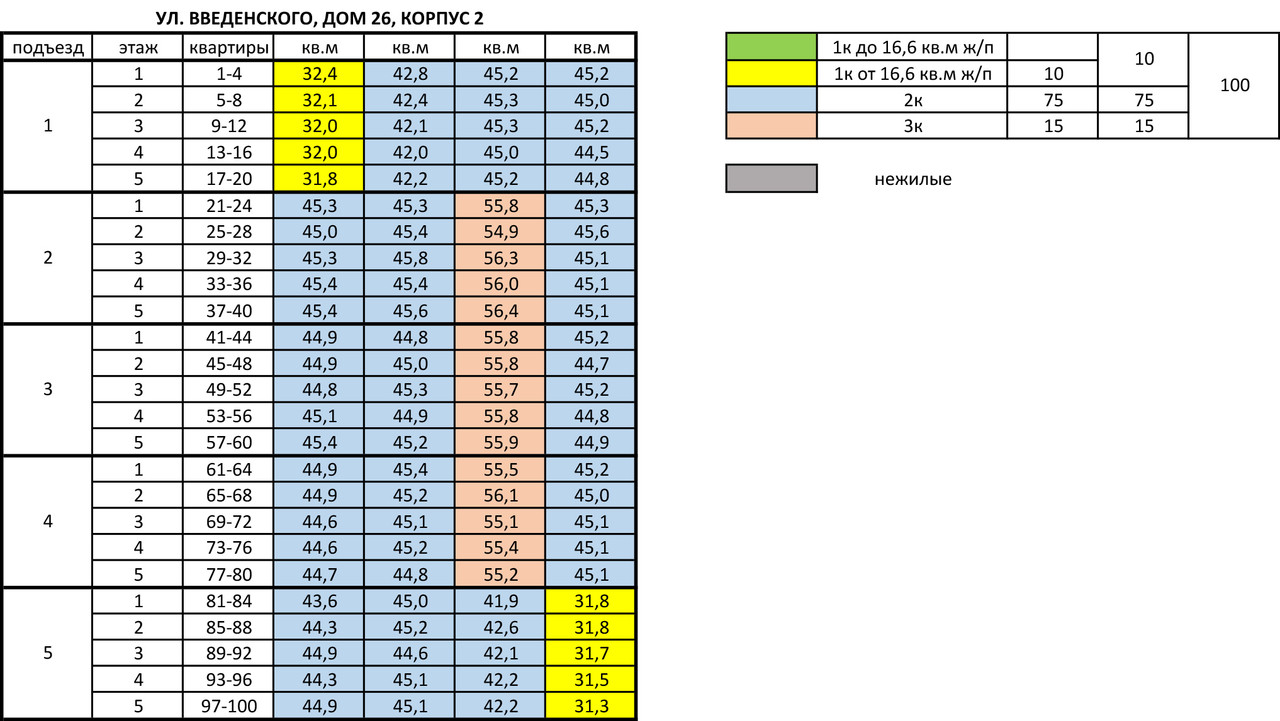 УЛ. ВВЕДЕНСКОГО, ДОМ 26, КОРПУС 2

| подъезд | этаж | квартиры | кв.м | кв.м | кв.м | кв.м |
|---|---|---|---|---|---|---|
| 1 | 1 | 1-4 | 32,4 | 42,8 | 45,2 | 45,2 |
| | 2 | 5-8 | 32,1 | 42,4 | 45,3 | 45,0 |
| | 3 | 9-12 | 32,0 | 42,1 | 45,3 | 45,2 |
| | 4 | 13-16 | 32,0 | 42,0 | 45,0 | 44,5 |
| | 5 | 17-20 | 31,8 | 42,2 | 45,2 | 44,8 |
| 2 | 1 | 21-24 | 45,3 | 45,3 | 55,8 | 45,3 |
| | 2 | 25-28 | 45,0 | 45,4 | 54,9 | 45,6 |
| | 3 | 29-32 | 45,3 | 45,8 | 56,3 | 45,1 |
| | 4 | 33-36 | 45,4 | 45,4 | 56,0 | 45,1 |
| | 5 | 37-40 | 45,4 | 45,6 | 56,4 | 45,1 |
| 3 | 1 | 41-44 | 44,9 | 44,8 | 55,8 | 45,2 |
| | 2 | 45-48 | 44,9 | 45,0 | 55,8 | 44,7 |
| | 3 | 49-52 | 44,8 | 45,3 | 55,7 | 45,2 |
| | 4 | 53-56 | 45,1 | 44,9 | 55,8 | 44,8 |
| | 5 | 57-60 | 45,4 | 45,2 | 55,9 | 44,9 |
| 4 | 1 | 61-64 | 44,9 | 45,4 | 55,5 | 45,2 |
| | 2 | 65-68 | 44,9 | 45,2 | 56,1 | 45,0 |
| | 3 | 69-72 | 44,6 | 45,1 | 55,1 | 45,1 |
| | 4 | 73-76 | 44,6 | 45,2 | 55,4 | 45,1 |
| | 5 | 77-80 | 44,7 | 44,8 | 55,2 | 45,1 |
| 5 | 1 | 81-84 | 43,6 | 45,0 | 41,9 | 31,8 |
| | 2 | 85-88 | 44,3 | 45,2 | 42,6 | 31,8 |
| | 3 | 89-92 | 44,9 | 44,6 | 42,1 | 31,7 |
| | 4 | 93-96 | 44,3 | 45,1 | 42,2 | 31,5 |
| | 5 | 97-100 | 44,9 | 45,1 | 42,2 | 31,3 |

| | 1к до 16,6 кв.м ж/п | | 10 | 100 |
|---|---|---|---|---|
| | 1к от 16,6 кв.м ж/п | 10 | | |
| | 2к | 75 | 75 | |
| | 3к | 15 | 15 | |

нежилые